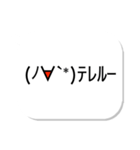 (ノ∀`*)テレルー